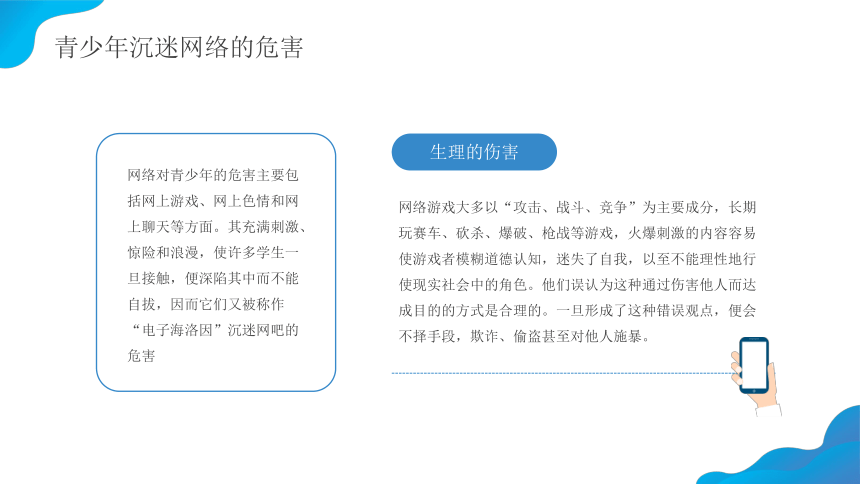 青少年沉迷网络的危害

网络对青少年的危害主要包括网上游戏、网上色情和网上聊天等方面。其充满刺激、惊险和浪漫，使许多学生一旦接触，便深陷其中而不能自拔，因而它们又被称作“电子海洛因”沉迷网吧的危害

生理的伤害

网络游戏大多以“攻击、战斗、竞争”为主要成分，长期玩赛车、砍杀、爆破、枪战等游戏，火爆刺激的内容容易使游戏者模糊道德认知，迷失了自我，以至不能理性地行使现实社会中的角色。他们误认为这种通过伤害他人而达成目的的方式是合理的。一旦形成了这种错误观点，便会不择手段，欺诈、偷盗甚至对他人施暴。